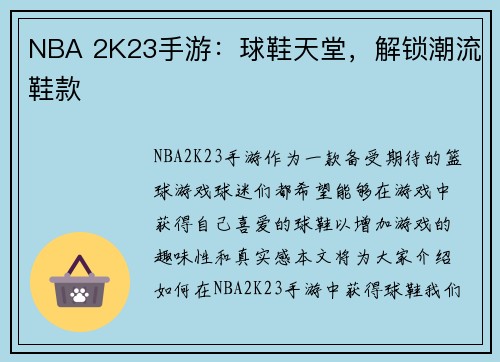 NBA 2K23手游：球鞋天堂，解锁潮流鞋款

NBA2K23手游作为一款备受期待的篮球游戏球迷们都希望能够在游戏中获得自己喜爱的球鞋以增加游戏的趣味性和真实感本文将为大家介绍如何在NBA2K23手游中获得球鞋我们